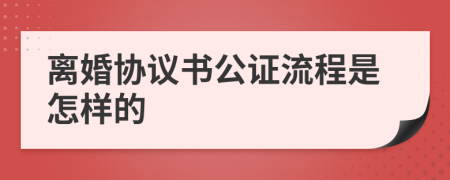 离婚协议书公证流程是怎样的